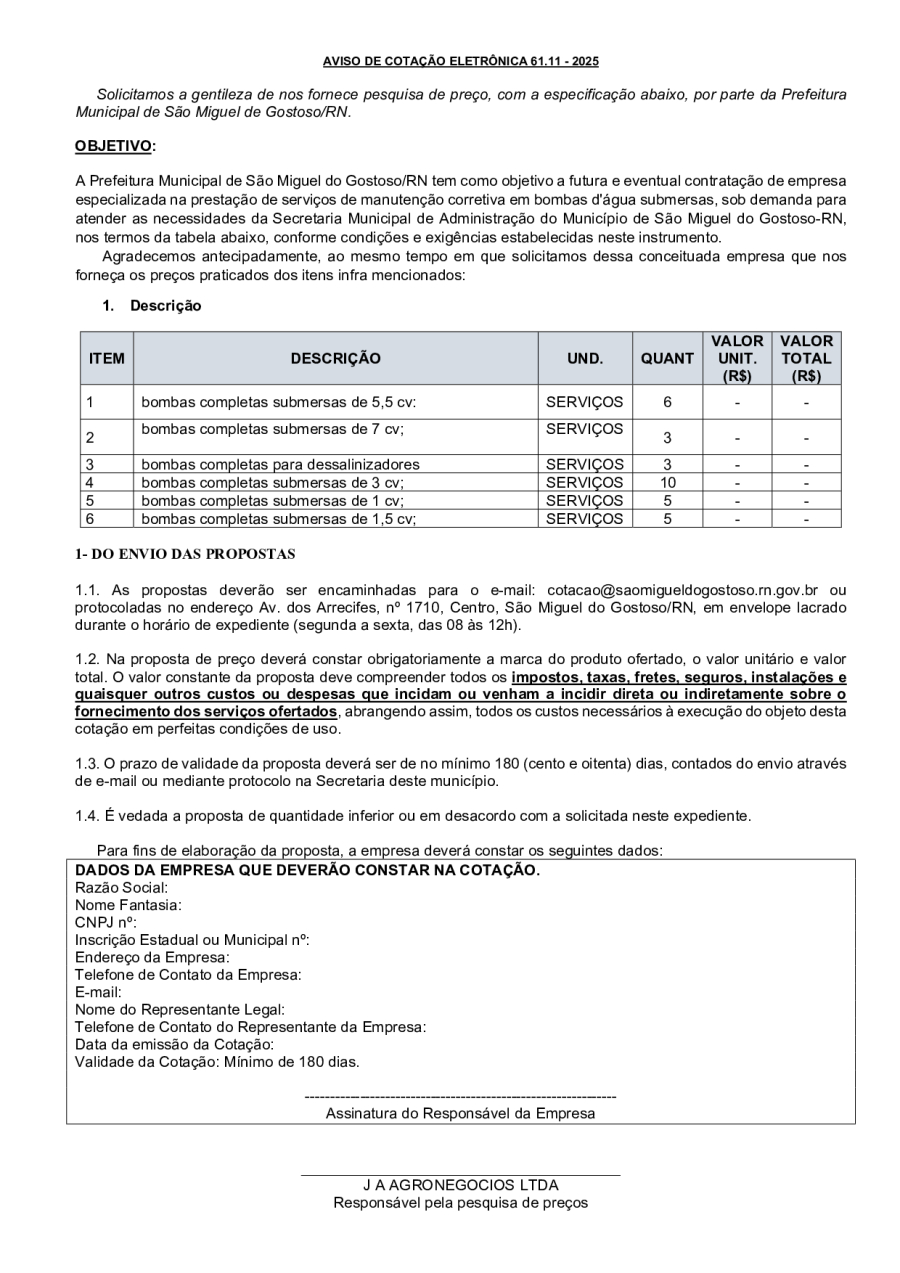 AVISO DE COTAÇÃO ELETRÔNICA 61.11 - 2025

Solicitamos a gentileza de nos fornece pesquisa de preço, com a especificação abaixo, por parte da Prefeitura Municipal de São Miguel de Gostoso/RN.

OBJETIVO:

A Prefeitura Municipal de São Miguel do Gostoso/RN tem como objetivo a futura e eventual contratação de empresa especializada na prestação de serviços de manutenção corretiva em bombas d'água submersas, sob demanda para atender as necessidades da Secretaria Municipal de Administração do Município de São Miguel do Gostoso-RN, nos termos da tabela abaixo, conforme condições e exigências estabelecidas neste instrumento.

Agradecemos antecipadamente, ao mesmo tempo em que solicitamos dessa conceituada empresa que nos forneça os preços praticados dos itens infra mencionados:

1. Descrição

| ITEM | DESCRIÇÃO | UND. | QUANT | VALOR UNIT. (R$) | VALOR TOTAL (R$) |
|---|---|---|---|---|---|
| 1 | bombas completas submersas de 5,5 cv: | SERVIÇOS | 6 | - | - |
| 2 | bombas completas submersas de 7 cv; | SERVIÇOS | 3 | - | - |
| 3 | bombas completas para dessalinizadores | SERVIÇOS | 3 | - | - |
| 4 | bombas completas submersas de 3 cv; | SERVIÇOS | 10 | - | - |
| 5 | bombas completas submersas de 1 cv; | SERVIÇOS | 5 | - | - |
| 6 | bombas completas submersas de 1,5 cv; | SERVIÇOS | 5 | - | - |

1- DO ENVIO DAS PROPOSTAS

1.1. As propostas deverão ser encaminhadas para o e-mail: cotacao@saomigueldogostoso.rn.gov.br ou protocoladas no endereço Av. dos Arrecifes, nº 1710, Centro, São Miguel do Gostoso/RN, em envelope lacrado durante o horário de expediente (segunda a sexta, das 08 às 12h).

1.2. Na proposta de preço deverá constar obrigatoriamente a marca do produto ofertado, o valor unitário e valor total. O valor constante da proposta deve compreender todos os impostos, taxas, fretes, seguros, instalações e quaisquer outros custos ou despesas que incidam ou venham a incidir direta ou indiretamente sobre o fornecimento dos serviços ofertados, abrangendo assim, todos os custos necessários à execução do objeto desta cotação em perfeitas condições de uso.

1.3. O prazo de validade da proposta deverá ser de no mínimo 180 (cento e oitenta) dias, contados do envio através de e-mail ou mediante protocolo na Secretaria deste município.

1.4. É vedada a proposta de quantidade inferior ou em desacordo com a solicitada neste expediente.

Para fins de elaboração da proposta, a empresa deverá constar os seguintes dados:

DADOS DA EMPRESA QUE DEVERÃO CONSTAR NA COTAÇÃO.
Razão Social:
Nome Fantasia:
CNPJ nº:
Inscrição Estadual ou Municipal nº:
Endereço da Empresa:
Telefone de Contato da Empresa:
E-mail:
Nome do Representante Legal:
Telefone de Contato do Representante da Empresa:
Data da emissão da Cotação:
Validade da Cotação: Mínimo de 180 dias.

------------------------------------------------------------
Assinatura do Responsável da Empresa

J A AGRONEGOCIOS LTDA
Responsável pela pesquisa de preços